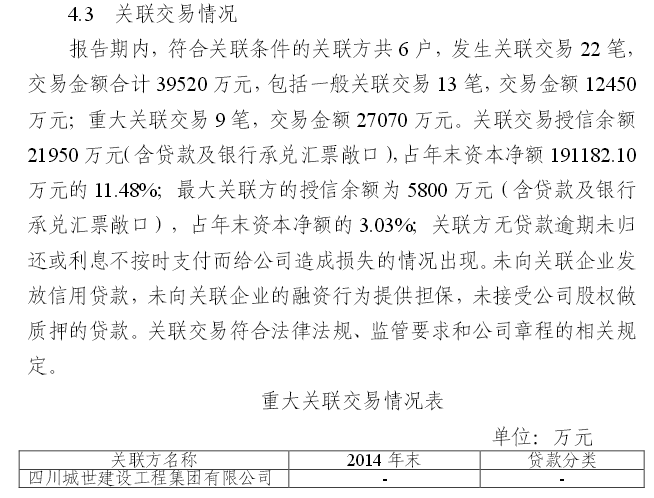 4.3 关联交易情况

报告期内，符合关联条件的关联方共 6 户，发生关联交易 22 笔，交易金额合计 39520 万元，包括一般关联交易 13 笔，交易金额 12450 万元；重大关联交易 9 笔，交易金额 27070 万元。关联交易授信余额 21950 万元（含贷款及银行承兑汇票敞口），占年末资本净额 191182.10 万元的 11.48%；最大关联方的授信余额为 5800 万元（含贷款及银行承兑汇票敞口），占年末资本净额的 3.03%；关联方无贷款逾期未归还或利息不按时支付而给公司造成损失的情况出现。未向关联企业发放信用贷款，未向关联企业的融资行为提供担保，未接受公司股权做质押的贷款。关联交易符合法律法规、监管要求和公司章程的相关规定。

重大关联交易情况表

单位：万元

| 关联方名称 | 2014 年末 | 贷款分类 |
|---|---|---|
| 四川城世建设工程集团有限公司 | - | - |